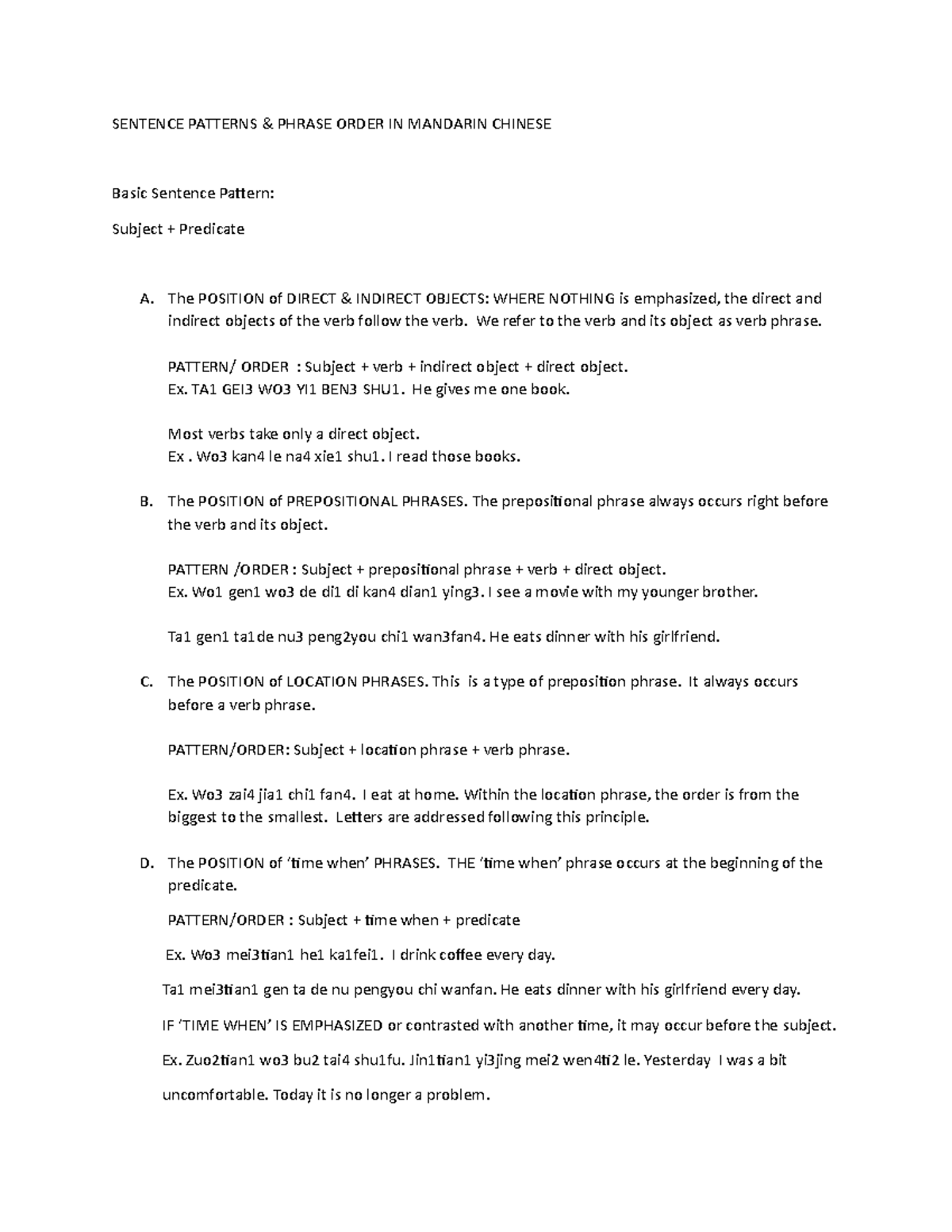 SENTENCE PATTERNS & PHRASE ORDER IN MANDARIN CHINESE

Basic Sentence Pattern:

Subject + Predicate

A. The POSITION of DIRECT & INDIRECT OBJECTS: WHERE NOTHING is emphasized, the direct and indirect objects of the verb follow the verb. We refer to the verb and its object as verb phrase.

PATTERN/ ORDER : Subject + verb + indirect object + direct object.
Ex. TA1 GEI3 WO3 YI1 BEN3 SHU1. He gives me one book.

Most verbs take only a direct object.
Ex . Wo3 kan4 le na4 xie1 shu1. I read those books.

B. The POSITION of PREPOSITIONAL PHRASES. The prepositional phrase always occurs right before the verb and its object.

PATTERN /ORDER : Subject + prepositional phrase + verb + direct object.
Ex. Wo1 gen1 wo3 de di1 di kan4 dian1 ying3. I see a movie with my younger brother.

Ta1 gen1 ta1de nu3 peng2you chi1 wan3fan4. He eats dinner with his girlfriend.

C. The POSITION of LOCATION PHRASES. This is a type of preposition phrase. It always occurs before a verb phrase.

PATTERN/ORDER: Subject + location phrase + verb phrase.

Ex. Wo3 zai4 jia1 chi1 fan4. I eat at home. Within the location phrase, the order is from the biggest to the smallest. Letters are addressed following this principle.

D. The POSITION of 'time when' PHRASES. THE 'time when' phrase occurs at the beginning of the predicate.

PATTERN/ORDER : Subject + time when + predicate

Ex. Wo3 mei3tian1 he1 ka1fei1. I drink coffee every day.

Ta1 mei3tian1 gen ta de nu pengyou chi wanfan. He eats dinner with his girlfriend every day.

IF 'TIME WHEN' IS EMPHASIZED or contrasted with another time, it may occur before the subject.

Ex. Zuo2tian1 wo3 bu2 tai4 shu1fu. Jin1tian1 yi3jing mei2 wen4ti2 le. Yesterday I was a bit uncomfortable. Today it is no longer a problem.